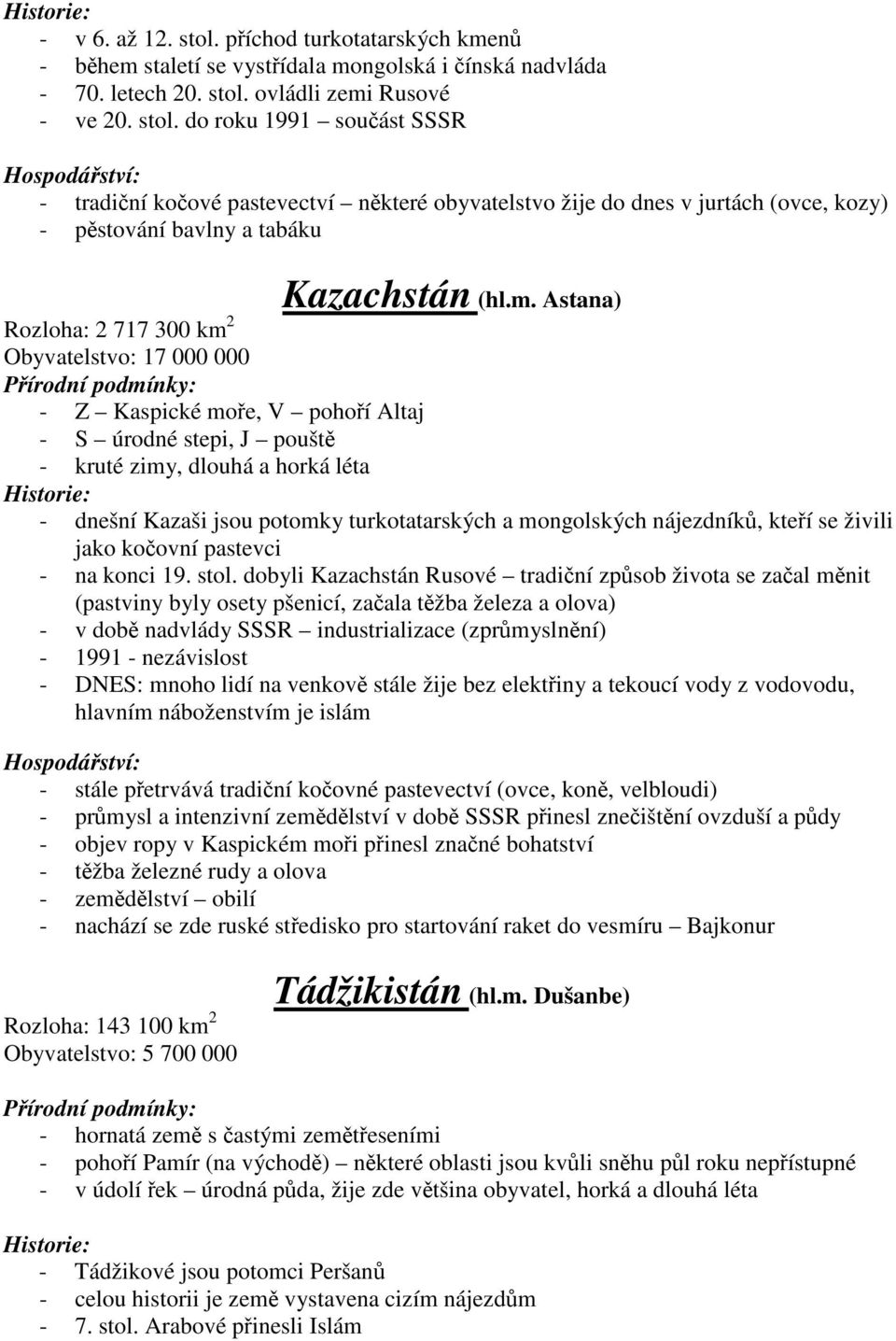 Historie:
- v 6. až 12. stol. příchod turkotatarských kmenů
- během staletí se vystřídala mongolská i čínská nadvláda
- 70. letech 20. stol. ovládli zemi Rusové
- ve 20. stol. do roku 1991 – součást SSSR

Hospodářství:
- tradiční kočové pastevectví – některé obyvatelstvo žije do dnes v jurtách (ovce, kozy)
- pěstování bavlny a tabáku

Kazachstán (hl.m. Astana)

Rozloha: 2 717 300 km$^2$
Obyvatelstvo: 17 000 000
Přírodní podmínky:
- Z – Kaspické moře, V – pohoří Altaj
- S – úrodné stepi, J – pouště
- kruté zimy, dlouhá a horká léta
Historie:
- dnešní Kazaši jsou potomky turkotatarských a mongolských nájezdníků, kteří se živili jako kočovní pastevci
- na konci 19. stol. dobyli Kazachstán Rusové – tradiční způsob života se začal měnit (pastviny byly osety pšenicí, začala těžba železa a olova)
- v době nadvlády SSSR – industrializace (zprůmyslnění)
- 1991 - nezávislost
- DNES: mnoho lidí na venkově stále žije bez elektřiny a tekoucí vody z vodovodu, hlavním náboženstvím je islám

Hospodářství:
- stále přetrvává tradiční kočovné pastevectví (ovce, koně, velbloudi)
- průmysl a intenzivní zemědělství v době SSSR přinesl znečištění ovzduší a půdy
- objev ropy v Kaspickém moři přinesl značné bohatství
- těžba železné rudy a olova
- zemědělství – obilí
- nachází se zde ruské středisko pro startování raket do vesmíru – Bajkonur

Tádžikistán (hl.m. Dušanbe)

Rozloha: 143 100 km$^2$
Obyvatelstvo: 5 700 000

Přírodní podmínky:
- hornatá země s častými zemětřeseními
- pohoří Pamír (na východě) – některé oblasti jsou kvůli sněhu půl roku nepřístupné
- v údolí řek – úrodná půda, žije zde většina obyvatel, horká a dlouhá léta

Historie:
- Tádžikové jsou potomci Peršanů
- celou historii je země vystavena cizím nájezdům
- 7. stol. Arabové přinesli Islám